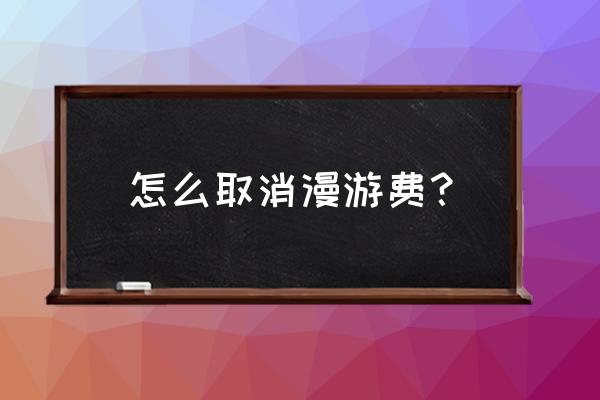 怎么取消漫游费？